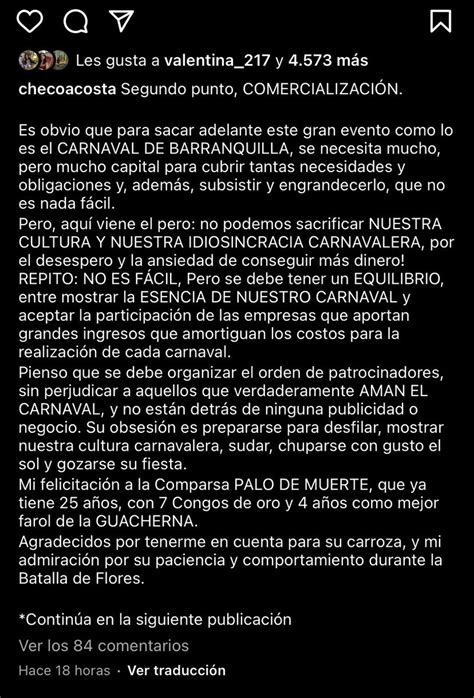 Les gusta a valentina_217 y 4.573 más

checoacosta Segundo punto, COMERCIALIZACIÓN.

Es obvio que para sacar adelante este gran evento como lo es el CARNAVAL DE BARRANQUILLA, se necesita mucho, pero mucho capital para cubrir tantas necesidades y obligaciones y, además, subsistir y engrandecerlo, que no es nada fácil.
Pero, aquí viene el pero: no podemos sacrificar NUESTRA CULTURA Y NUESTRA IDIOSINCRACIA CARNAVALERA, por el desespero y la ansiedad de conseguir más dinero!
REPITO: NO ES FÁCIL, Pero se debe tener un EQUILIBRIO, entre mostrar la ESENCIA DE NUESTRO CARNAVAL y aceptar la participación de las empresas que aportan grandes ingresos que amortiguan los costos para la realización de cada carnaval.
Pienso que se debe organizar el orden de patrocinadores, sin perjudicar a aquellos que verdaderamente AMAN EL CARNAVAL, y no están detrás de ninguna publicidad o negocio. Su obsesión es prepararse para desfilar, mostrar nuestra cultura carnavalera, sudar, chuparse con gusto el sol y gozarse su fiesta.
Mi felicitación a la Comparsa PALO DE MUERTE, que ya tiene 25 años, con 7 Congos de oro y 4 años como mejor farol de la GUACHERNA.
Agradecidos por tenerme en cuenta para su carroza, y mi admiración por su paciencia y comportamiento durante la Batalla de Flores.

*Continúa en la siguiente publicación

Ver los 84 comentarios

Hace 18 horas · Ver traducción